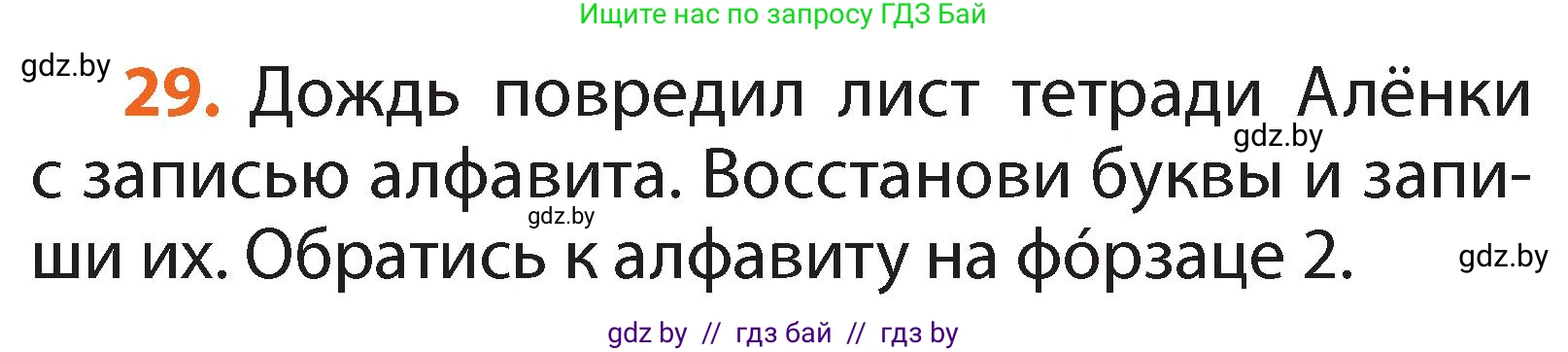 Ищите нас по запросу ГДЗ Бай

gdz.by

29. Дождь повредил лист тетради Алёнки с записью алфавита. Восстанови буквы и запиши их. Обратись к алфавиту на фо́рзаце 2.

gdz.by

gdz.by

gdz.by

gdz by // гдз бай // гдз by